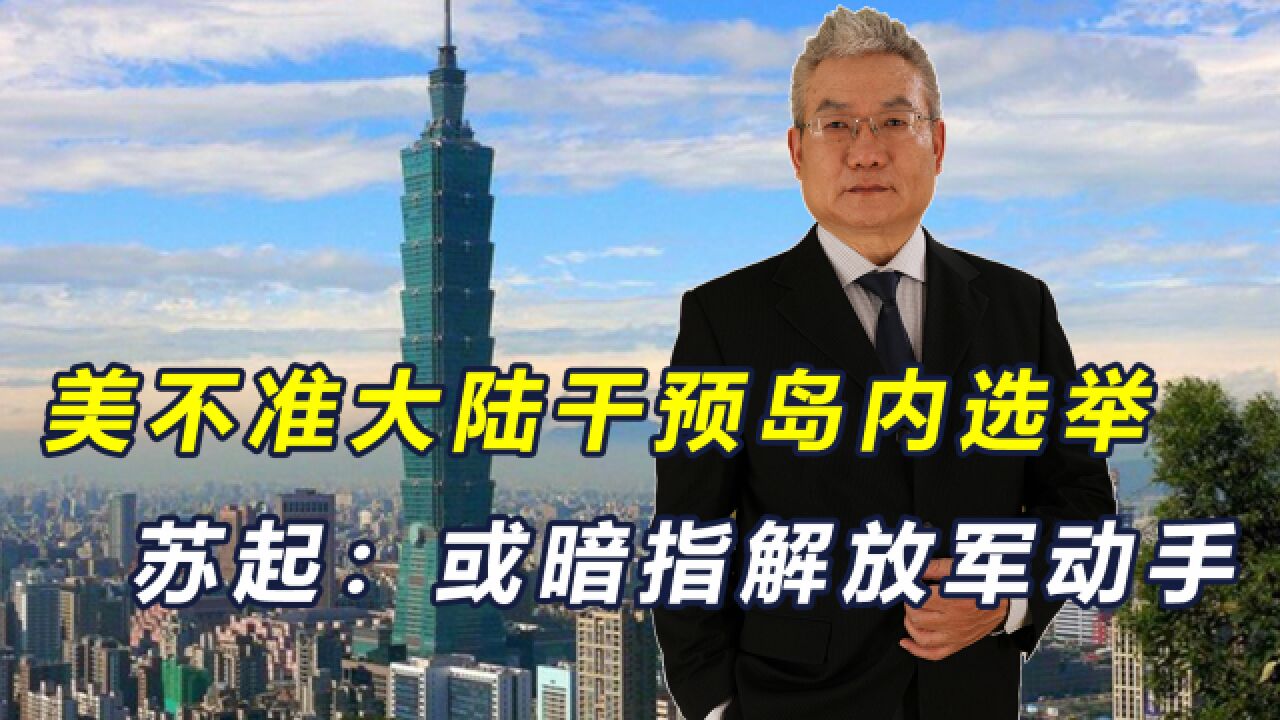 美不准大陆干预岛内选举

苏起：或暗指解放军动手